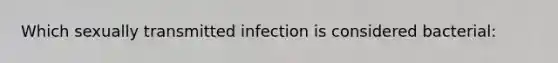 Which sexually transmitted infection is considered bacterial: